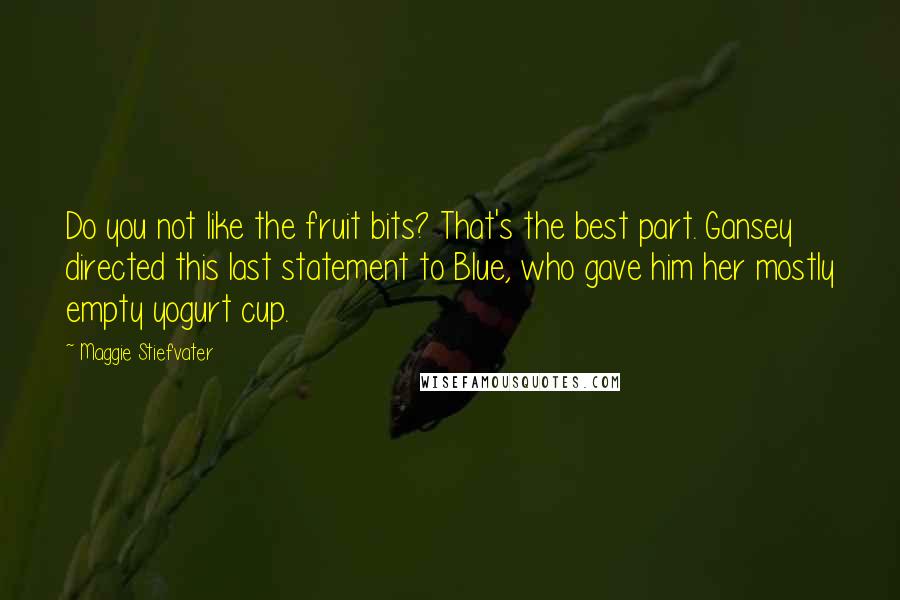 Do you not like the fruit bits? That's the best part. Gansey directed this last statement to Blue, who gave him her mostly empty yogurt cup.

~ Maggie Stiefvater

WISEFAMOUSQUOTES.COM